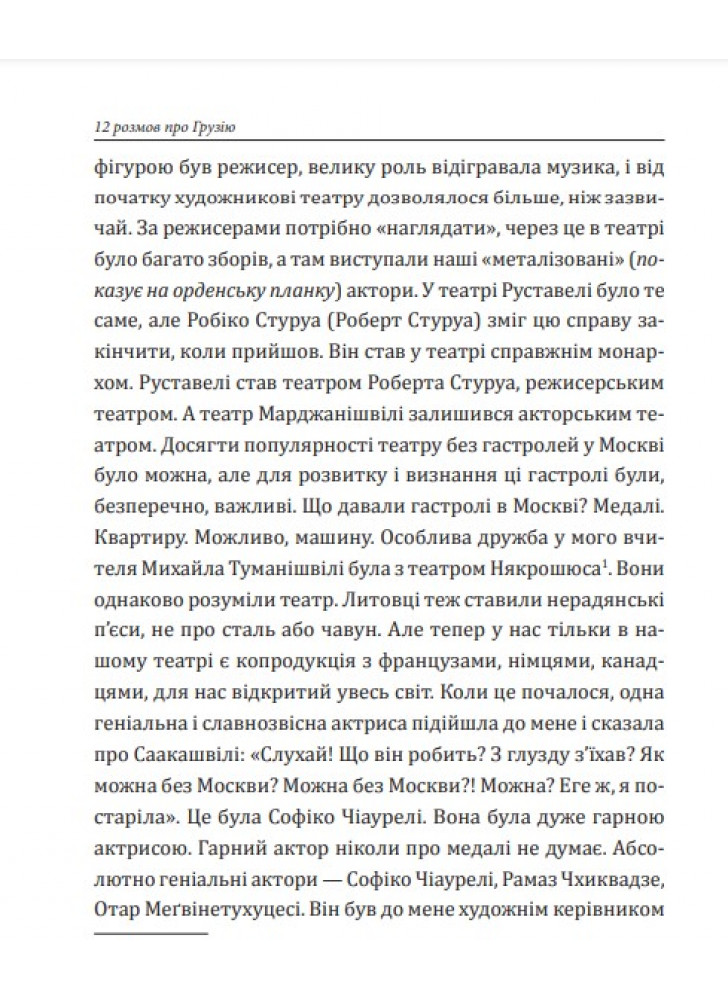 12 розмов про Грузію

фігурою був режисер, велику роль відігравала музика, і від початку художникові театру дозволялося більше, ніж зазвичай. За режисерами потрібно «наглядати», через це в театрі було багато зборів, а там виступали наші «металізовані» (показує на орденську планку) актори. У театрі Руставелі було те саме, але Робіко Стуруа (Роберт Стуруа) зміг цю справу закінчити, коли прийшов. Він став у театрі справжнім монархом. Руставелі став театром Роберта Стуруа, режисерським театром. А театр Марджанішвілі залишився акторським театром. Досягти популярності театру без гастролей у Москві було можна, але для розвитку і визнання ці гастролі були, безперечно, важливі. Що давали гастролі в Москві? Медалі. Квартиру. Можливо, машину. Особлива дружба у мого вчителя Михайла Туманішвілі була з театром Някрошюса$^1$. Вони однаково розуміли театр. Литовці теж ставили нерадянські п'єси, не про сталь або чавун. Але тепер у нас тільки в нашому театрі є копродукція з французами, німцями, канадцями, для нас відкритий увесь світ. Коли це почалося, одна геніальна і славнозвісна актриса підійшла до мене і сказала про Саакашвілі: «Слухай! Що він робить? З глузду з'їхав? Як можна без Москви? Можна без Москви?! Можна? Еге ж, я постаріла». Це була Софіко Чіаурелі. Вона була дуже гарною актрисою. Гарний актор ніколи про медалі не думає. Абсолютно геніальні актори — Софіко Чіаурелі, Рамаз Чхиквадзе, Отар Меґвінетухуцесі. Він був до мене художнім керівником